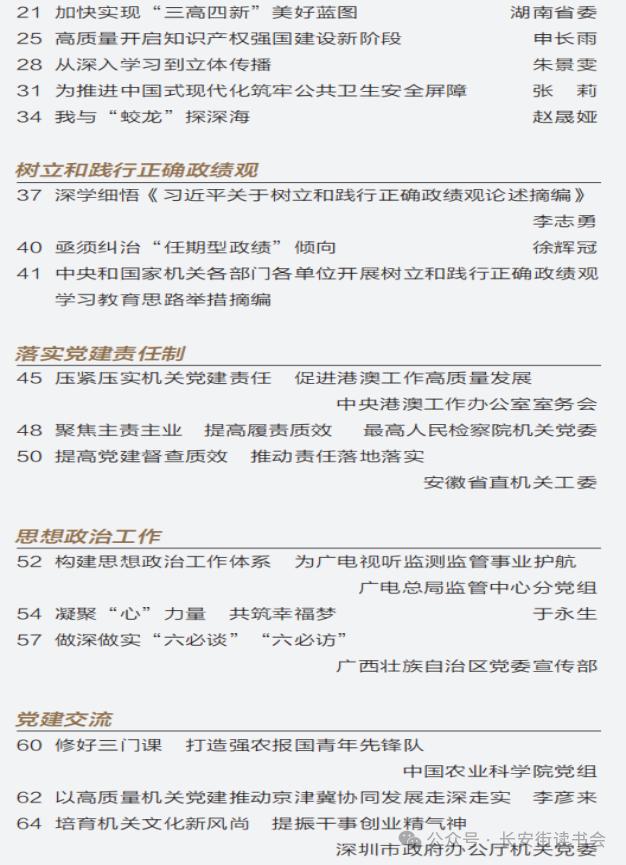 21 加快实现“三高四新”美好蓝图 湖南省委
25 高质量开启知识产权强国建设新阶段 申长雨
28 从深入学习到立体传播 朱景雯
31 为推进中国式现代化筑牢公共卫生安全屏障 张 莉
34 我与“蛟龙”探深海 赵晟娅

树立和践行正确政绩观
37 深学细悟《习近平关于树立和践行正确政绩观论述摘编》 李志勇
40 亟须纠治“任期型政绩”倾向 徐辉冠
41 中央和国家机关各部门各单位开展树立和践行正确政绩观学习教育思路举措摘编

落实党建责任制
45 压紧压实机关党建责任 促进港澳工作高质量发展 中央港澳工作办公室室务会
48 聚焦主责主业 提高履责质效 最高人民检察院机关党委
50 提高党建督查质效 推动责任落地落实 安徽省直机关工委

思想政治工作
52 构建思想政治工作体系 为广电视听监测监管事业护航 广电总局监管中心分党组
54 凝聚“心”力量 共筑幸福梦 于永生
57 做深做实“六必谈”“六必访” 广西壮族自治区党委宣传部

党建交流
60 修好三门课 打造强农报国青年先锋队 中国农业科学院党组
62 以高质量机关党建推动京津冀协同发展走深走实 李彦来
64 培育机关文化新风尚 提振干事创业精气神 深圳市政府办公厅机关党委

公众号 · 长安街读书会